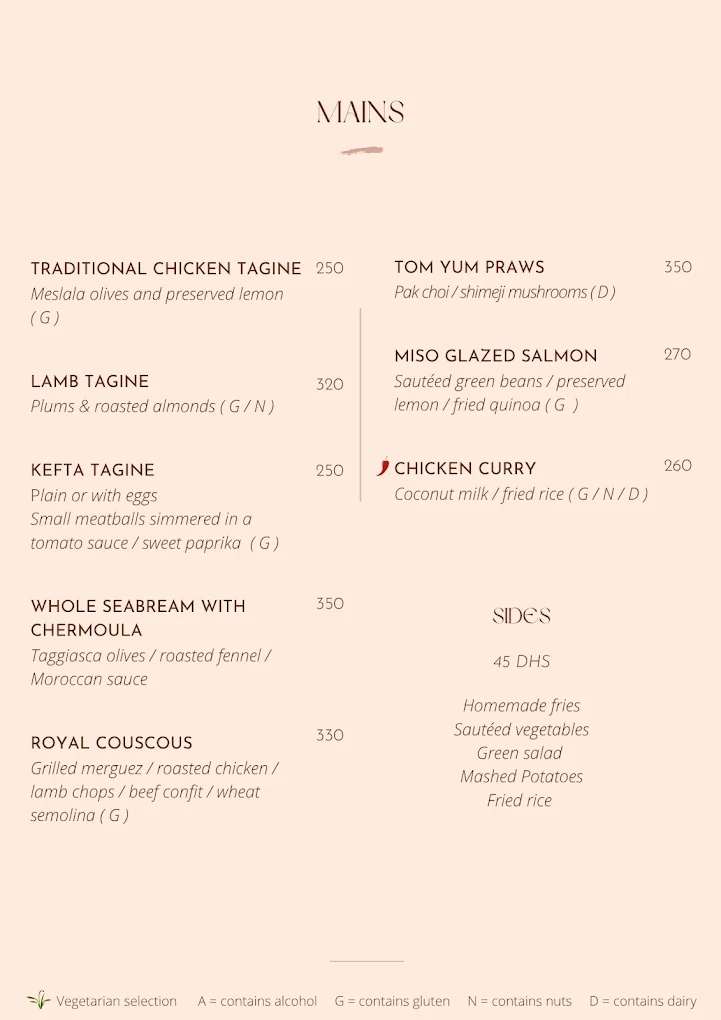 MAINS

TRADITIONAL CHICKEN TAGINE 250
Meslala olives and preserved lemon ( G )

LAMB TAGINE 320
Plums & roasted almonds ( G / N )

KEFTA TAGINE 250
Plain or with eggs
Small meatballs simmered in a tomato sauce / sweet paprika ( G )

WHOLE SEABREAM WITH CHERMOULA 350
Taggiasca olives / roasted fennel / Moroccan sauce

ROYAL COUSCOUS 330
Grilled merguez / roasted chicken / lamb chops / beef confit / wheat semolina ( G )

TOM YUM PRAWS 350
Pak choi / shimeji mushrooms ( D )

MISO GLAZED SALMON 270
Sautéed green beans / preserved lemon / fried quinoa ( G )

CHICKEN CURRY 260
Coconut milk / fried rice ( G / N / D )

SIDES

45 DHS

Homemade fries
Sautéed vegetables
Green salad
Mashed Potatoes
Fried rice

Vegetarian selection A = contains alcohol G = contains gluten N = contains nuts D = contains dairy